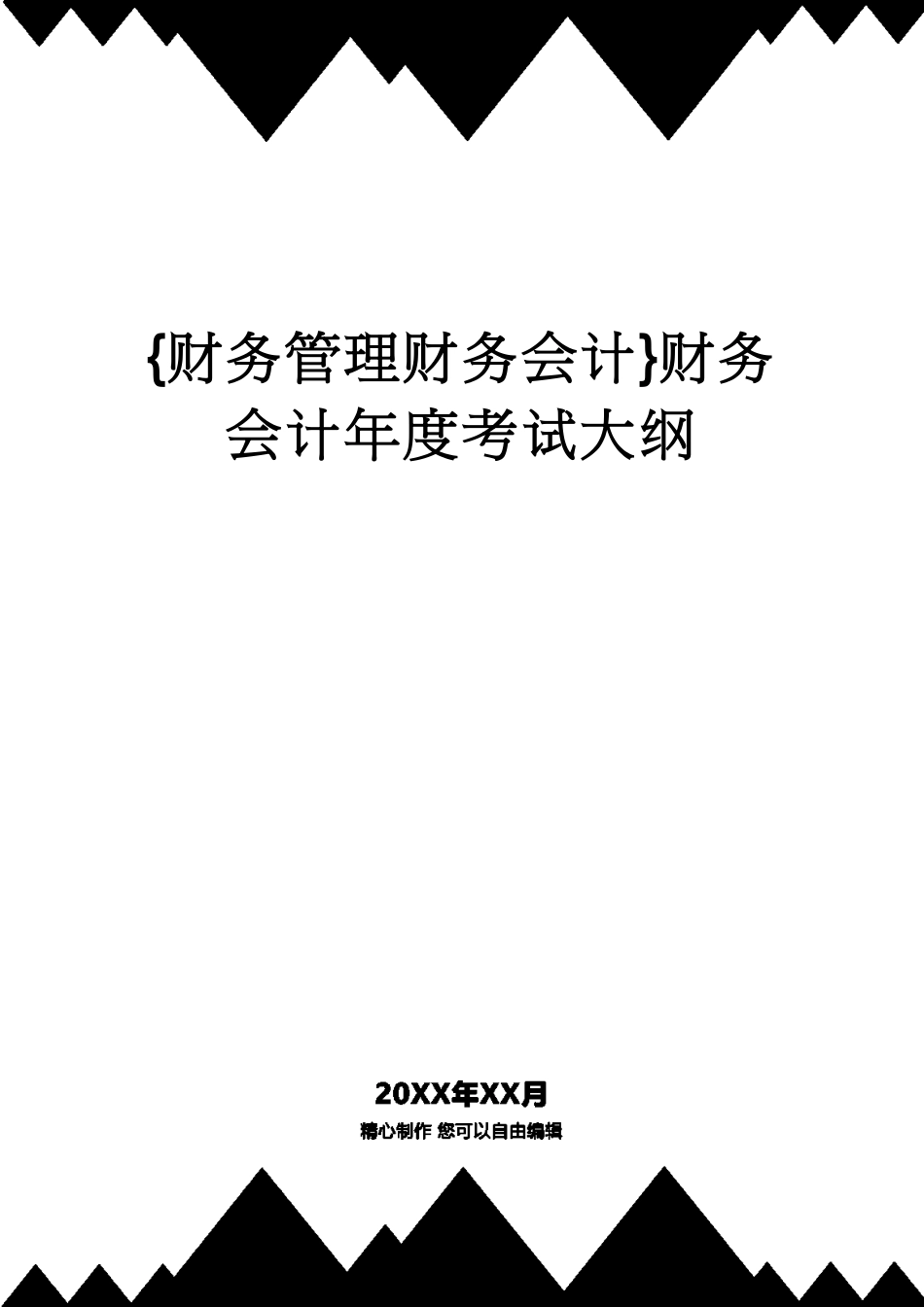 {财务管理财务会计}财务会计年度考试大纲

20XX年XX月

精心制作 您可以自由编辑